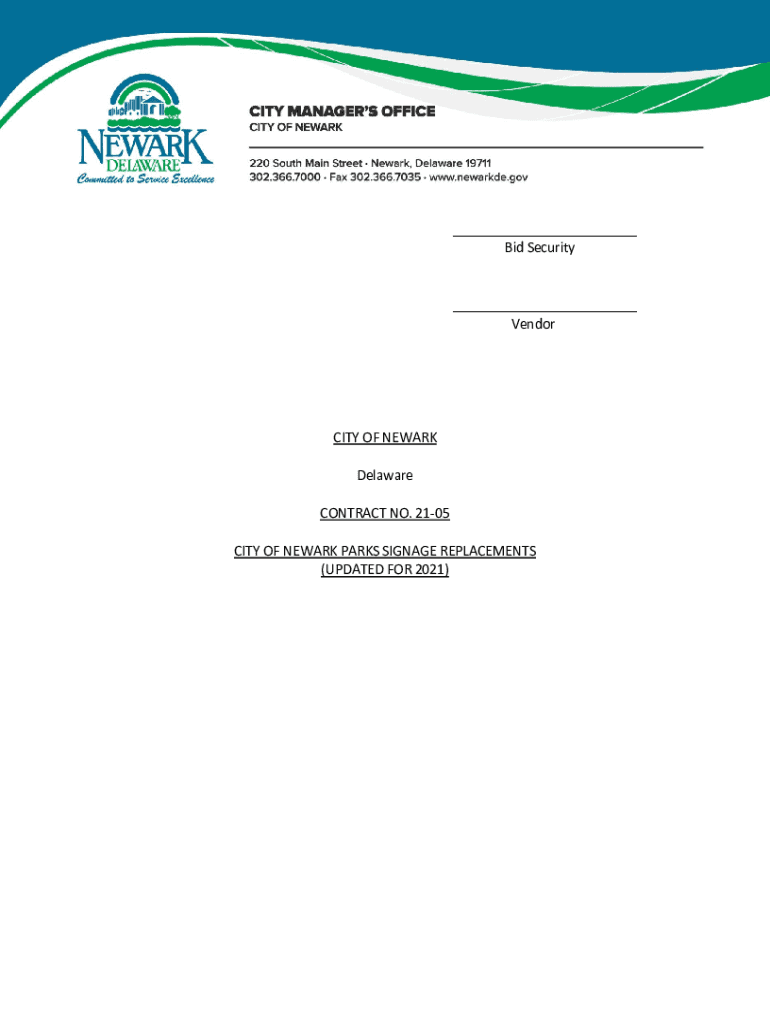 NEWARK
DELAWARE
Committed to Service Excellence

CITY MANAGER'S OFFICE
CITY OF NEWARK

220 South Main Street · Newark, Delaware 19711
302.366.7000 · Fax 302.366.7035 · www.newarkde.gov

Bid Security

Vendor

CITY OF NEWARK

Delaware

CONTRACT NO. 21-05

CITY OF NEWARK PARKS SIGNAGE REPLACEMENTS
(UPDATED FOR 2021)